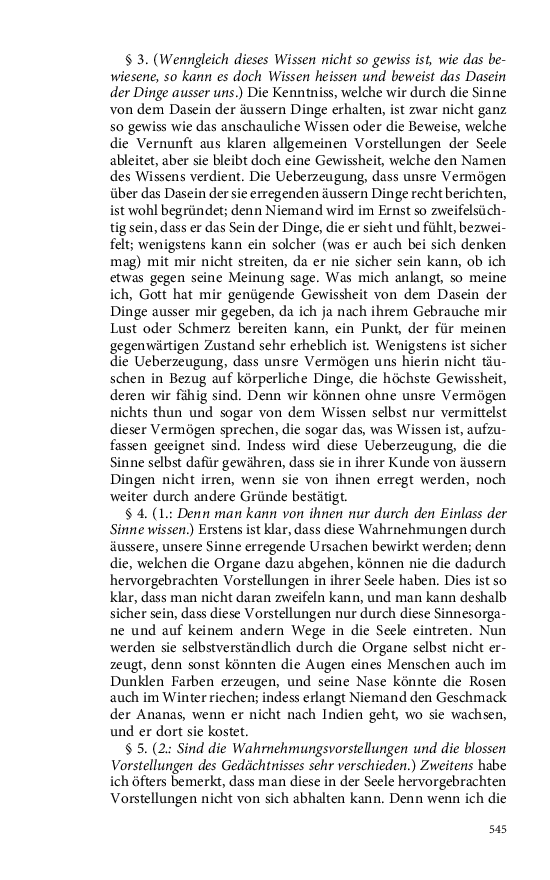 § 3. (Wenngleich dieses Wissen nicht so gewiss ist, wie das bewiesene, so kann es doch Wissen heissen und beweist das Dasein der Dinge ausser uns.) Die Kenntniss, welche wir durch die Sinne von dem Dasein der äussern Dinge erhalten, ist zwar nicht ganz so gewiss wie das anschauliche Wissen oder die Beweise, welche die Vernunft aus klaren allgemeinen Vorstellungen der Seele ableitet, aber sie bleibt doch eine Gewissheit, welche den Namen des Wissens verdient. Die Ueberzeugung, dass unsre Vermögen über das Dasein der sie erregenden äussern Dinge recht berichten, ist wohl begründet; denn Niemand wird im Ernst so zweifelsüchtig sein, dass er das Sein der Dinge, die er sieht und fühlt, bezweifelt; wenigstens kann ein solcher (was er auch bei sich denken mag) mit mir nicht streiten, da er nie sicher sein kann, ob ich etwas gegen seine Meinung sage. Was mich anlangt, so meine ich, Gott hat mir genügende Gewissheit von dem Dasein der Dinge ausser mir gegeben, da ich ja nach ihrem Gebrauche mir Lust oder Schmerz bereiten kann, ein Punkt, der für meinen gegenwärtigen Zustand sehr erheblich ist. Wenigstens ist sicher die Ueberzeugung, dass unsre Vermögen uns hierin nicht täuschen in Bezug auf körperliche Dinge, die höchste Gewissheit, deren wir fähig sind. Denn wir können ohne unsre Vermögen nichts thun und sogar von dem Wissen selbst nur vermittelst dieser Vermögen sprechen, die sogar das, was Wissen ist, aufzufassen geeignet sind. Indess wird diese Ueberzeugung, die die Sinne selbst dafür gewähren, dass sie in ihrer Kunde von äussern Dingen nicht irren, wenn sie von ihnen erregt werden, noch weiter durch andere Gründe bestätigt.

§ 4. (1.: Denn man kann von ihnen nur durch den Einlass der Sinne wissen.) Erstens ist klar, dass diese Wahrnehmungen durch äussere, unsere Sinne erregende Ursachen bewirkt werden; denn die, welchen die Organe dazu abgehen, können nie die dadurch hervorgebrachten Vorstellungen in ihrer Seele haben. Dies ist so klar, dass man nicht daran zweifeln kann, und man kann deshalb sicher sein, dass diese Vorstellungen nur durch diese Sinnesorgane und auf keinem andern Wege in die Seele eintreten. Nun werden sie selbstverständlich durch die Organe selbst nicht erzeugt, denn sonst könnten die Augen eines Menschen auch im Dunklen Farben erzeugen, und seine Nase könnte die Rosen auch im Winter riechen; indess erlangt Niemand den Geschmack der Ananas, wenn er nicht nach Indien geht, wo sie wachsen, und er dort sie kostet.

§ 5. (2.: Sind die Wahrnehmungsvorstellungen und die blossen Vorstellungen des Gedächtnisses sehr verschieden.) Zweitens habe ich öfters bemerkt, dass man diese in der Seele hervorgebrachten Vorstellungen nicht von sich abhalten kann. Denn wenn ich die

545